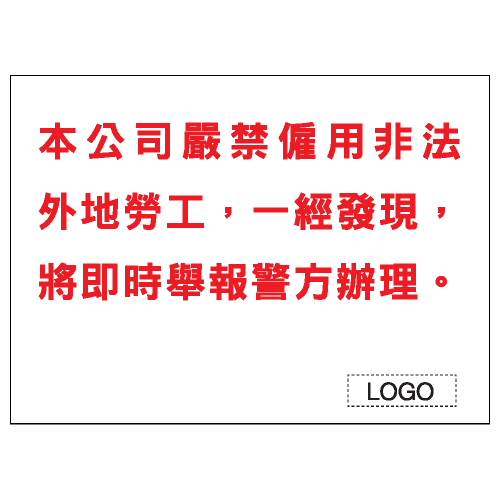 本公司嚴禁僱用非法外地勞工，一經發現，將即時舉報警方辦理。

LOGO